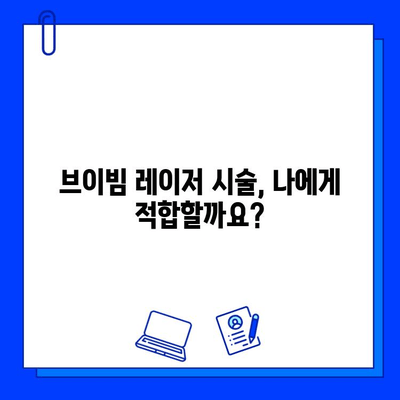 브이빔 레이저 시술, 나에게 적합할까요?